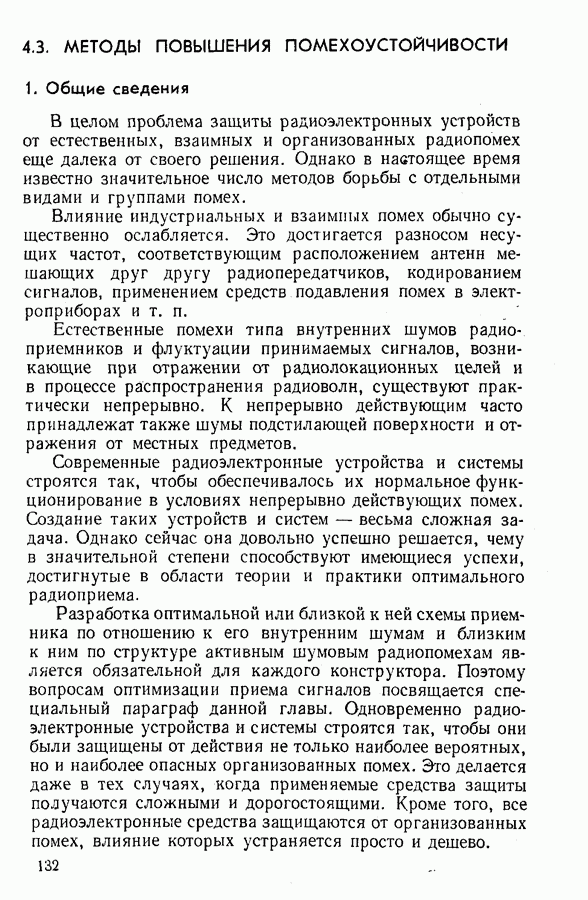 4.3. МЕТОДЫ ПОВЫШЕНИЯ ПОМЕХОУСТОЙЧИВОСТИ

1. Общие сведения

В целом проблема защиты радиоэлектронных устройств от естественных, взаимных и организованных радиопомех еще далека от своего решения. Однако в настоящее время известно значительное число методов борьбы с отдельными видами и группами помех.

Влияние индустриальных и взаимных помех обычно существенно ослабляется. Это достигается разносом несущих частот, соответствующим расположением антенн мешающих друг другу радиопередатчиков, кодированием сигналов, применением средств подавления помех в электроприборах и т. п.

Естественные помехи типа внутренних шумов радиоприемников и флуктуации принимаемых сигналов, возникающие при отражении от радиолокационных целей и в процессе распространения радиоволн, существуют практически непрерывно. К непрерывно действующим часто принадлежат также шумы подстилающей поверхности и отражения от местных предметов.

Современные радиоэлектронные устройства и системы строятся так, чтобы обеспечивалось их нормальное функционирование в условиях непрерывно действующих помех. Создание таких устройств и систем — весьма сложная задача. Однако сейчас она довольно успешно решается, чему в значительной степени способствуют имеющиеся успехи, достигнутые в области теории и практики оптимального радиоприема.

Разработка оптимальной или близкой к ней схемы приемника по отношению к его внутренним шумам и близким к ним по структуре активным шумовым радиопомехам является обязательной для каждого конструктора. Поэтому вопросам оптимизации приема сигналов посвящается специальный параграф данной главы. Одновременно радиоэлектронные устройства и системы строятся так, чтобы они были защищены от действия не только наиболее вероятных, но и наиболее опасных организованных помех. Это делается даже в тех случаях, когда применяемые средства защиты получаются сложными и дорогостоящими. Кроме того, все радиоэлектронные средства защищаются от организованных помех, влияние которых устраняется просто и дешево.

132